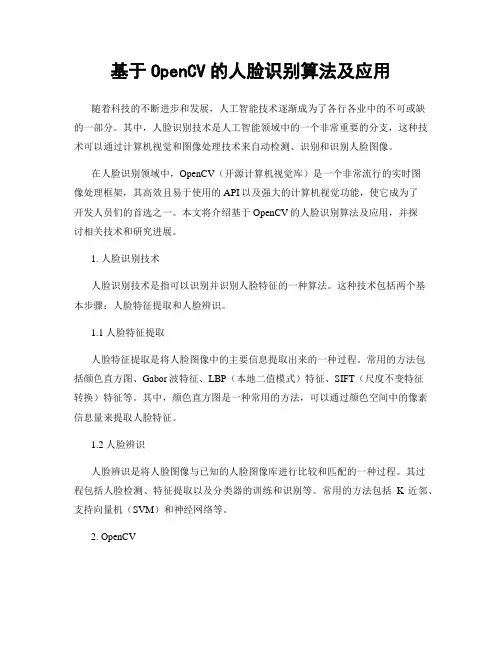 基于 OpenCV 的人脸识别算法及应用

随着科技的不断进步和发展，人工智能技术逐渐成为了各行各业中的不可或缺的一部分。其中，人脸识别技术是人工智能领域中的一个非常重要的分支，这种技术可以通过计算机视觉和图像处理技术来自动检测、识别和识别人脸图像。

在人脸识别领域中，OpenCV（开源计算机视觉库）是一个非常流行的实时图像处理框架，其高效且易于使用的 API 以及强大的计算机视觉功能，使它成为了开发人员们的首选之一。本文将介绍基于 OpenCV 的人脸识别算法及应用，并探讨相关技术和研究进展。

1. 人脸识别技术

人脸识别技术是指可以识别并识别人脸特征的一种算法。这种技术包括两个基本步骤：人脸特征提取和人脸辨识。

1.1 人脸特征提取

人脸特征提取是将人脸图像中的主要信息提取出来的一种过程。常用的方法包括颜色直方图、Gabor 波特征、LBP（本地二值模式）特征、SIFT（尺度不变特征转换）特征等。其中，颜色直方图是一种常用的方法，可以通过颜色空间中的像素信息量来提取人脸特征。

1.2 人脸辨识

人脸辨识是将人脸图像与已知的人脸图像库进行比较和匹配的一种过程。其过程包括人脸检测、特征提取以及分类器的训练和识别等。常用的方法包括 K 近邻、支持向量机（SVM）和神经网络等。

2. OpenCV